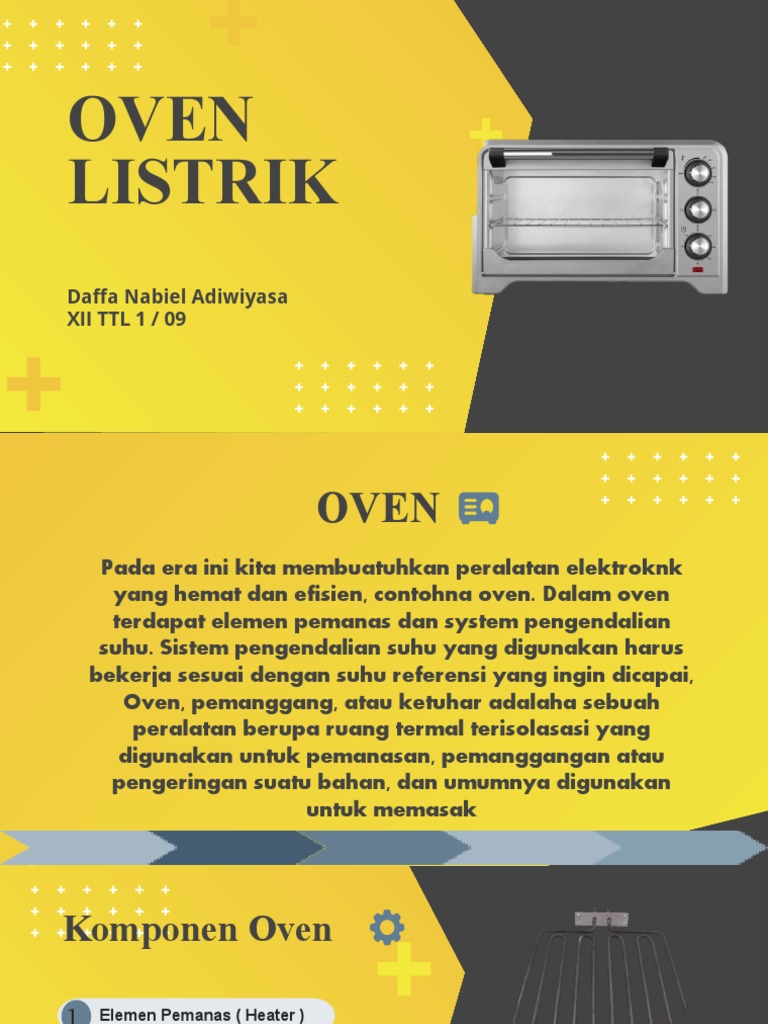 OVEN
LISTRIK

Daffa Nabiel Adiwiyasa
XII TTL 1 / 09

OVEN

Pada era ini kita membuatuhkan peralatan elektroknk yang hemat dan efisien, contohna oven. Dalam oven terdapat elemen pemanas dan system pengendalian suhu. Sistem pengendalian suhu yang digunakan harus bekerja sesuai dengan suhu referensi yang ingin dicapai, Oven, pemanggang, atau ketuhar adalaha sebuah peralatan berupa ruang termal terisolasasi yang digunakan untuk pemanasan, pemanggangan atau pengeringan suatu bahan, dan umumnya digunakan untuk memasak

Komponen Oven

1 Elemen Pemanas ( Heater )